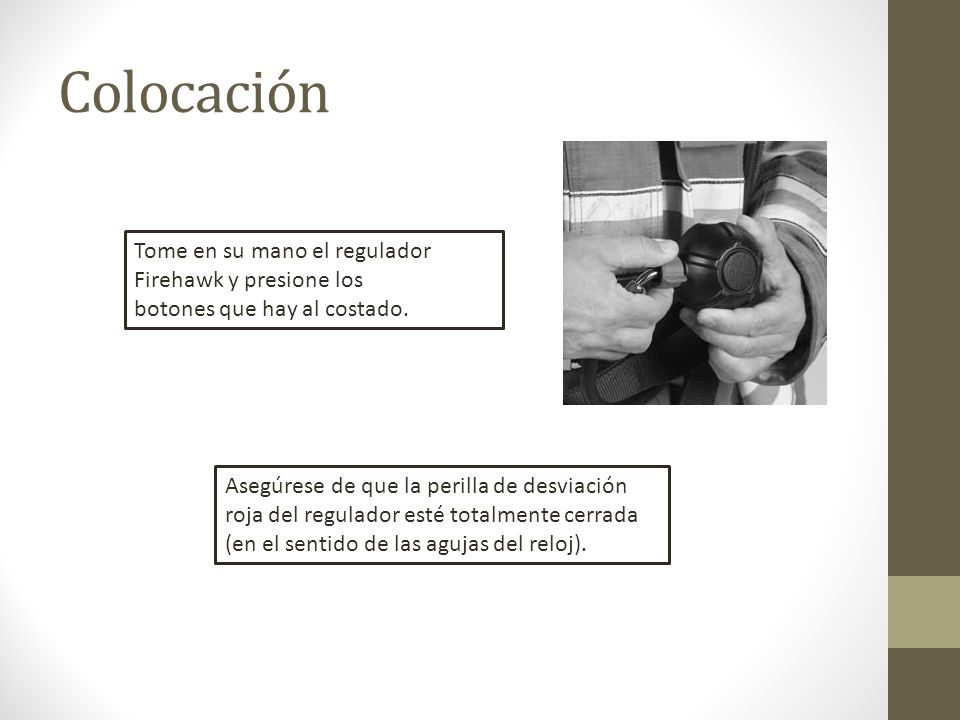 Colocación

Tome en su mano el regulador Firehawk y presione los botones que hay al costado.

Asegúrese de que la perilla de desviación roja del regulador esté totalmente cerrada (en el sentido de las agujas del reloj).